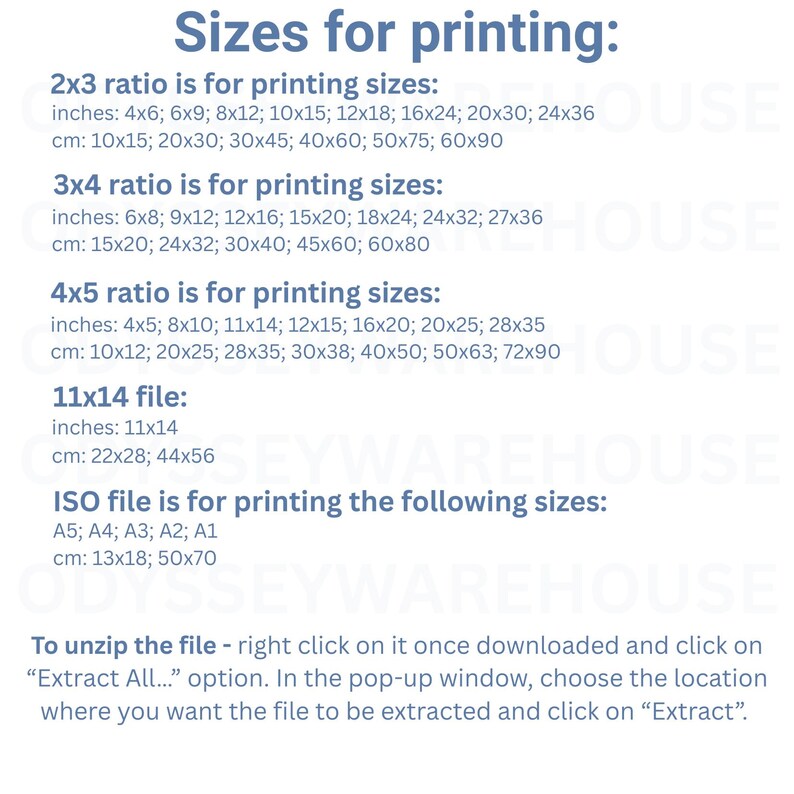 Sizes for printing:

2x3 ratio is for printing sizes:
inches: 4x6; 6x9; 8x12; 10x15; 12x18; 16x24; 20x30; 24x36
cm: 10x15; 20x30; 30x45; 40x60; 50x75; 60x90

3x4 ratio is for printing sizes:
inches: 6x8; 9x12; 12x16; 15x20; 18x24; 24x32; 27x36
cm: 15x20; 24x32; 30x40; 45x60; 60x80

4x5 ratio is for printing sizes:
inches: 4x5; 8x10; 11x14; 12x15; 16x20; 20x25; 28x35
cm: 10x12; 20x25; 28x35; 30x38; 40x50; 50x63; 72x90

11x14 file:
inches: 11x14
cm: 22x28; 44x56

ISO file is for printing the following sizes:
A5; A4; A3; A2; A1
cm: 13x18; 50x70

To unzip the file - right click on it once downloaded and click on "Extract All..." option. In the pop-up window, choose the location where you want the file to be extracted and click on "Extract".

ODYSSEYWAREHOUSE